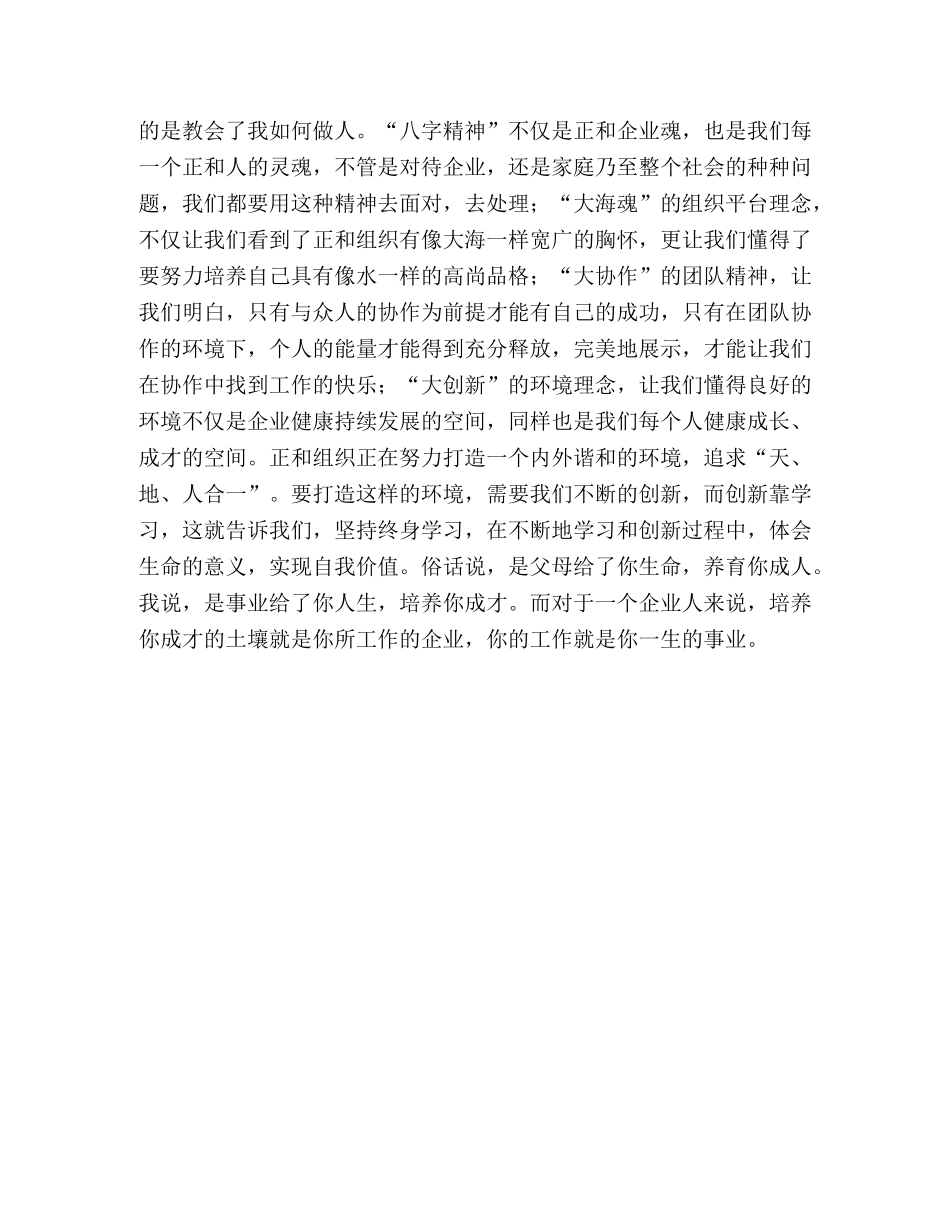 的是教会了我如何做人。“八字精神”不仅是正和企业魂，也是我们每一个正和人的灵魂，不管是对待企业，还是家庭乃至整个社会的种种问题，我们都要用这种精神去面对，去处理；“大海魂”的组织平台理念，不仅让我们看到了正和组织有像大海一样宽广的胸怀，更让我们懂得了要努力培养自己具有像水一样的高尚品格；“大协作”的团队精神，让我们明白，只有与众人的协作为前提才能有自己的成功，只有在团队协作的环境下，个人的能量才能得到充分释放，完美地展示，才能让我们在协作中找到工作的快乐；“大创新”的环境理念，让我们懂得良好的环境不仅是企业健康持续发展的空间，同样也是我们每个人健康成长、成才的空间。正和组织正在努力打造一个内外谐和的环境，追求“天、地、人合一”。要打造这样的环境，需要我们不断的创新，而创新靠学习，这就告诉我们，坚持终身学习，在不断地学习和创新过程中，体会生命的意义，实现自我价值。俗话说，是父母给了你生命，养育你成人。我说，是事业给了你人生，培养你成才。而对于一个企业人来说，培养你成才的土壤就是你所工作的企业，你的工作就是你一生的事业。